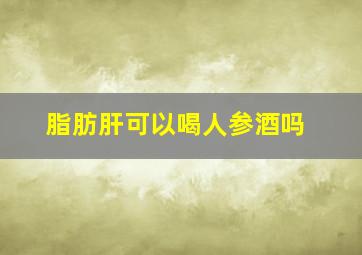 脂肪肝可以喝人参酒吗